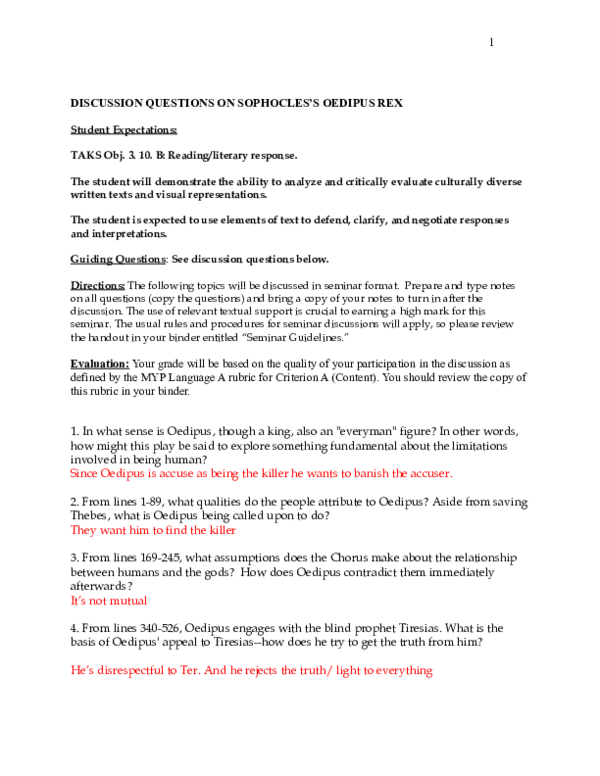 1

DISCUSSION QUESTIONS ON SOPHOCLES'S OEDIPUS REX

Student Expectations:

TAKS Obj. 3. 10. B: Reading/literary response.

The student will demonstrate the ability to analyze and critically evaluate culturally diverse written texts and visual representations.

The student is expected to use elements of text to defend, clarify, and negotiate responses and interpretations.

Guiding Questions: See discussion questions below.

Directions: The following topics will be discussed in seminar format. Prepare and type notes on all questions (copy the questions) and bring a copy of your notes to turn in after the discussion. The use of relevant textual support is crucial to earning a high mark for this seminar. The usual rules and procedures for seminar discussions will apply, so please review the handout in your binder entitled "Seminar Guidelines."

Evaluation: Your grade will be based on the quality of your participation in the discussion as defined by the MYP Language A rubric for Criterion A (Content). You should review the copy of this rubric in your binder.

1. In what sense is Oedipus, though a king, also an "everyman" figure? In other words, how might this play be said to explore something fundamental about the limitations involved in being human?
Since Oedipus is accuse as being the killer he wants to banish the accuser.

2. From lines 1-89, what qualities do the people attribute to Oedipus? Aside from saving Thebes, what is Oedipus being called upon to do?
They want him to find the killer

3. From lines 169-245, what assumptions does the Chorus make about the relationship between humans and the gods? How does Oedipus contradict them immediately afterwards?
It's not mutual

4. From lines 340-526, Oedipus engages with the blind prophet Tiresias. What is the basis of Oedipus' appeal to Tiresias--how does he try to get the truth from him?

He's disrespectful to Ter. And he rejects the truth/ light to everything